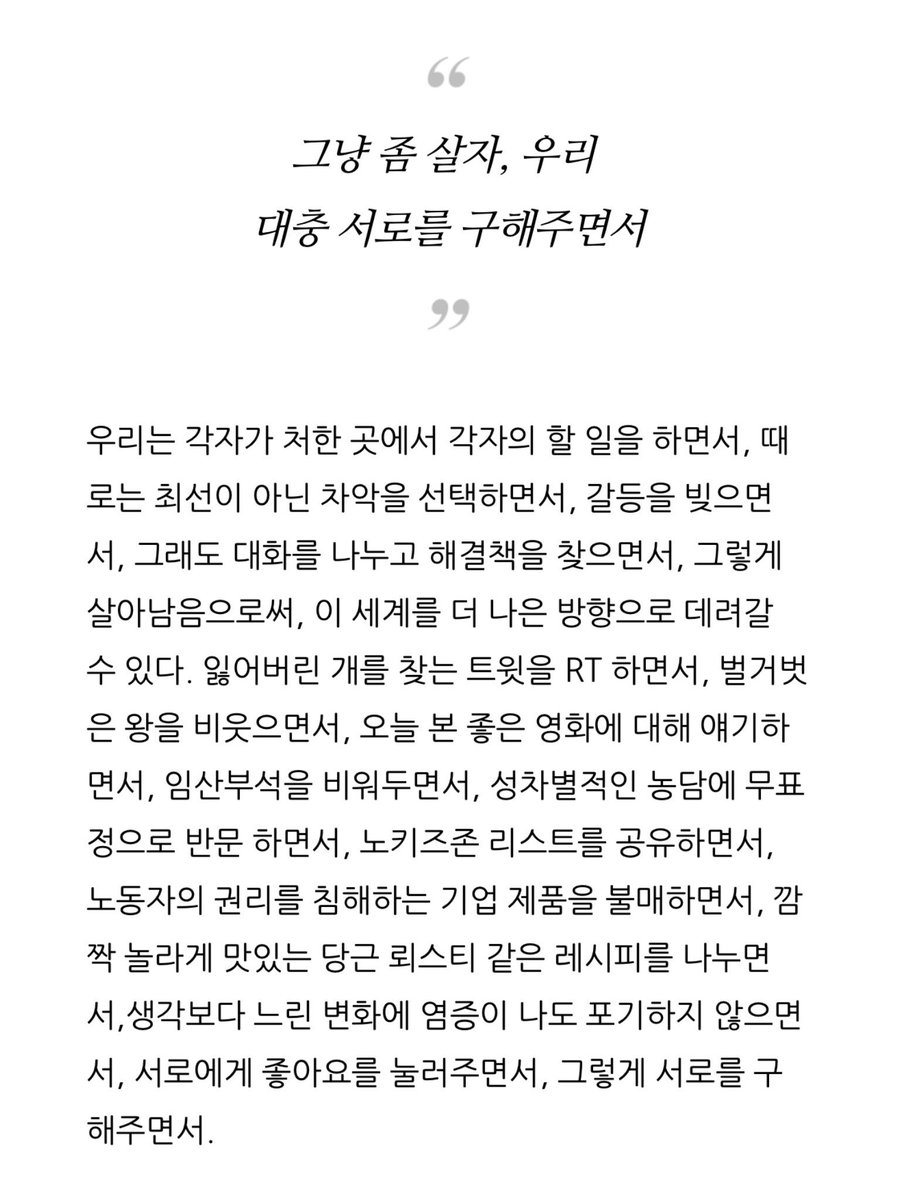 “

그냥 좀 살자, 우리
대충 서로를 구해주면서

”

우리는 각자가 처한 곳에서 각자의 할 일을 하면서, 때로는 최선이 아닌 차악을 선택하면서, 갈등을 빚으면서, 그래도 대화를 나누고 해결책을 찾으면서, 그렇게 살아남음으로써, 이 세계를 더 나은 방향으로 데려갈 수 있다. 잃어버린 개를 찾는 트윗을 RT 하면서, 벌거벗은 왕을 비웃으면서, 오늘 본 좋은 영화에 대해 얘기하면서, 임산부석을 비워두면서, 성차별적인 농담에 무표정으로 반문 하면서, 노키즈존 리스트를 공유하면서, 노동자의 권리를 침해하는 기업 제품을 불매하면서, 깜짝 놀라게 맛있는 당근 뢰스티 같은 레시피를 나누면서,생각보다 느린 변화에 염증이 나도 포기하지 않으면서, 서로에게 좋아요를 눌러주면서, 그렇게 서로를 구해주면서.